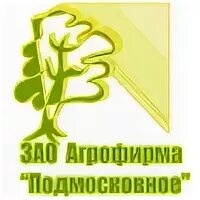 ЗАО Агрофирма
"Подмосковное"